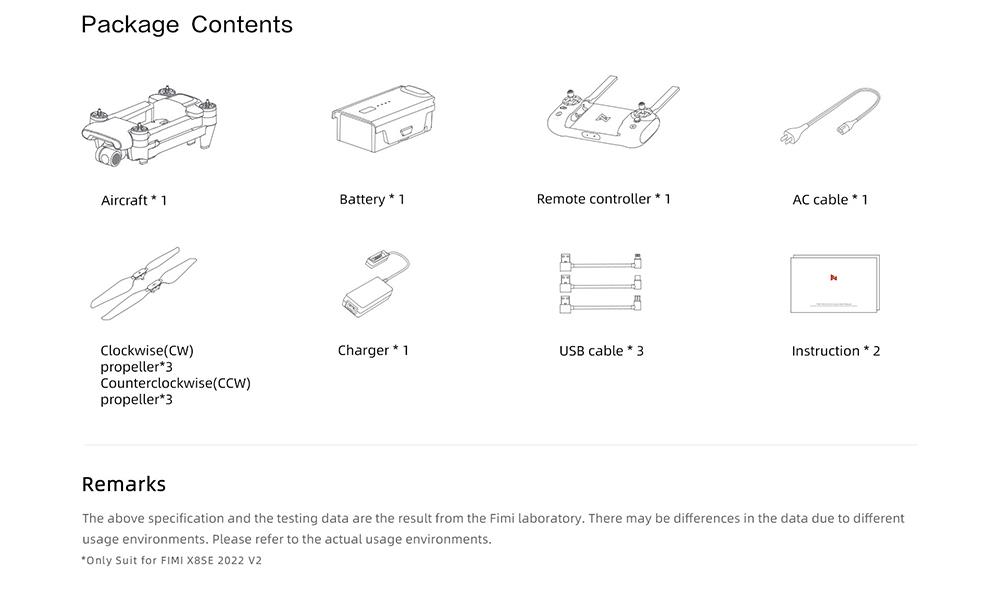 Package Contents

Aircraft * 1

Battery * 1

Remote controller * 1

AC cable * 1

Clockwise(CW) propeller*3
Counterclockwise(CCW) propeller*3

Charger * 1

USB cable * 3

Instruction * 2

Remarks

The above specification and the testing data are the result from the Fimi laboratory. There may be differences in the data due to different usage environments. Please refer to the actual usage environments.

*Only Suit for FIMI X8SE 2022 V2